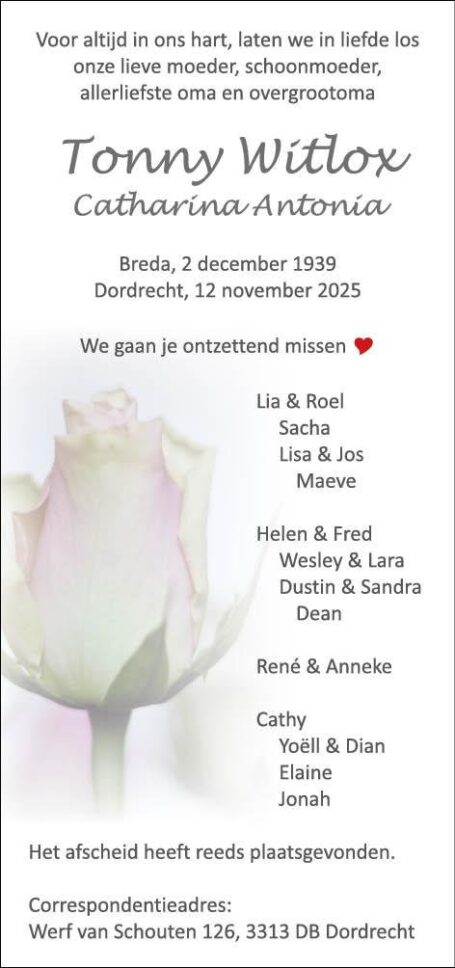 Voor altijd in ons hart, laten we in liefde los
onze lieve moeder, schoonmoeder,
allerliefste oma en overgrootoma

Tonny Witlox
Catharina Antonia

Breda, 2 december 1939
Dordrecht, 12 november 2025

We gaan je ontzettend missen ♥

Lia & Roel
Sacha
Lisa & Jos
Maeve

Helen & Fred
Wesley & Lara
Dustin & Sandra
Dean

René & Anneke

Cathy
Yoëll & Dian
Elaine
Jonah

Het afscheid heeft reeds plaatsgevonden.

Correspondentieadres:
Werf van Schouten 126, 3313 DB Dordrecht